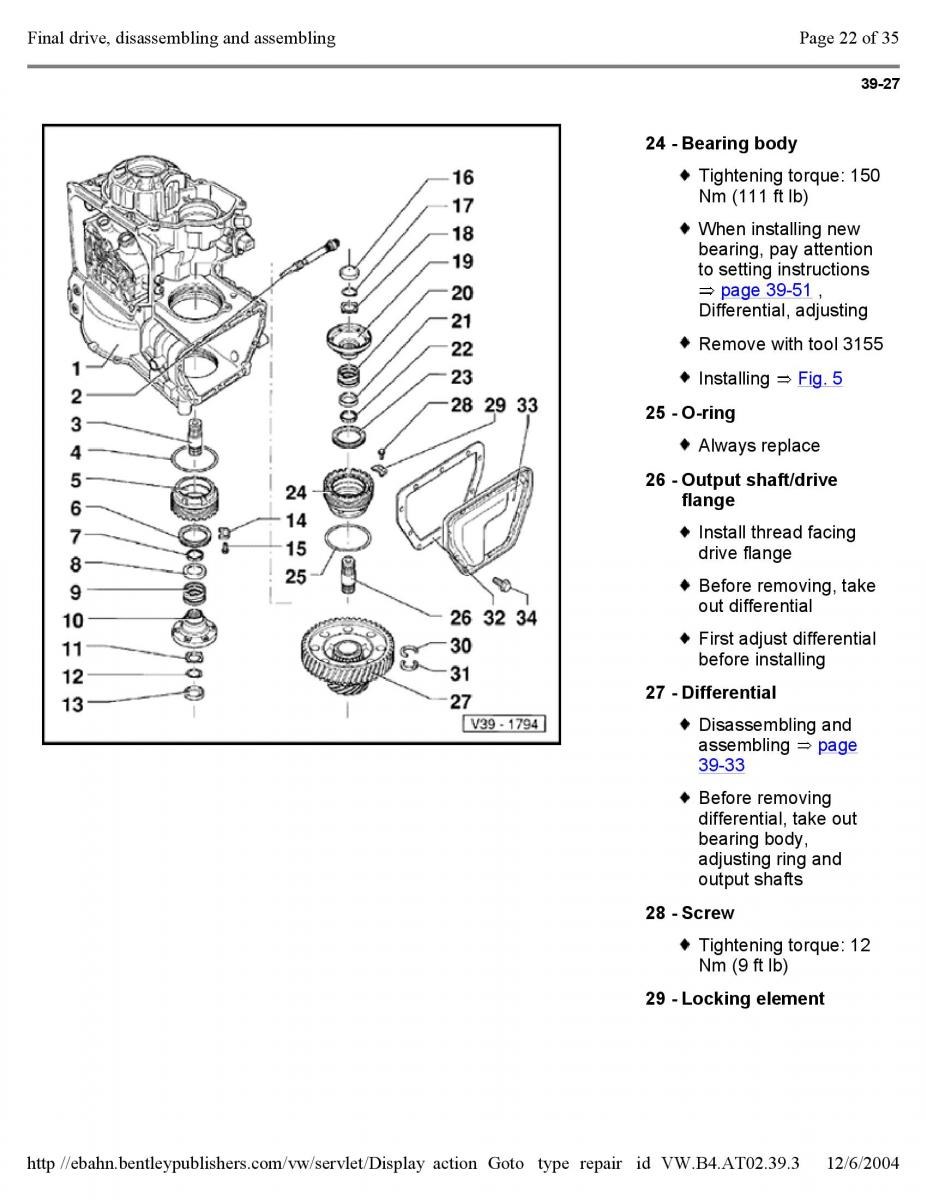 Final drive, disassembling and assembling

Page 22 of 35

39-27

16
17
18
19
20
21
22
23
28 29 33
1
2
3
4
5
6
7
8
9
10
11
12
13
24
14
15
25
26 32 34
30
31
27
V39 - 1794

24 - Bearing body

♦ Tightening torque: 150 Nm (111 ft lb)

♦ When installing new bearing, pay attention to setting instructions ⇒ page 39-51 , Differential, adjusting

♦ Remove with tool 3155

♦ Installing ⇒ Fig. 5

25 - O-ring

♦ Always replace

26 - Output shaft/drive flange

♦ Install thread facing drive flange

♦ Before removing, take out differential

♦ First adjust differential before installing

27 - Differential

♦ Disassembling and assembling ⇒ page 39-33

♦ Before removing differential, take out bearing body, adjusting ring and output shafts

28 - Screw

♦ Tightening torque: 12 Nm (9 ft lb)

29 - Locking element

http //ebahn.bentleypublishers.com/vw/servlet/Display action Goto type repair id VW.B4.AT02.39.3 12/6/2004